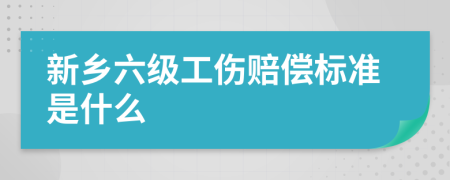 新乡六级工伤赔偿标准是什么